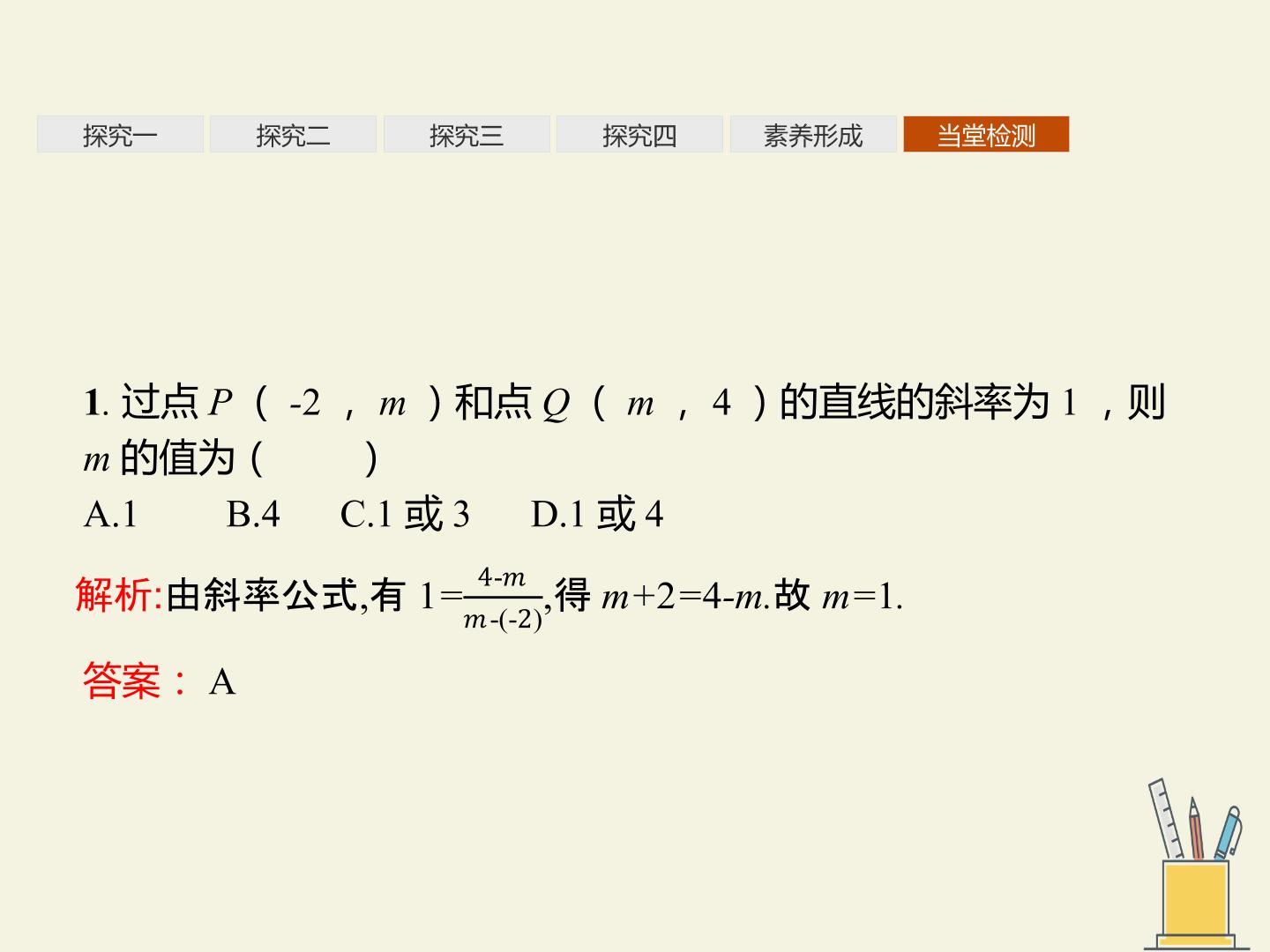 探究一 探究二 探究三 探究四 素养形成 当堂检测

1.过点$P(-2,m)$和点$Q(m,4)$的直线的斜率为1，则$m$的值为(　　)

A.1 B.4 C.1或3 D.1或4

解析:由斜率公式,有$1=\frac{4-m}{m-(-2)}$,得$m+2=4-m$.故$m=1$.

答案：A